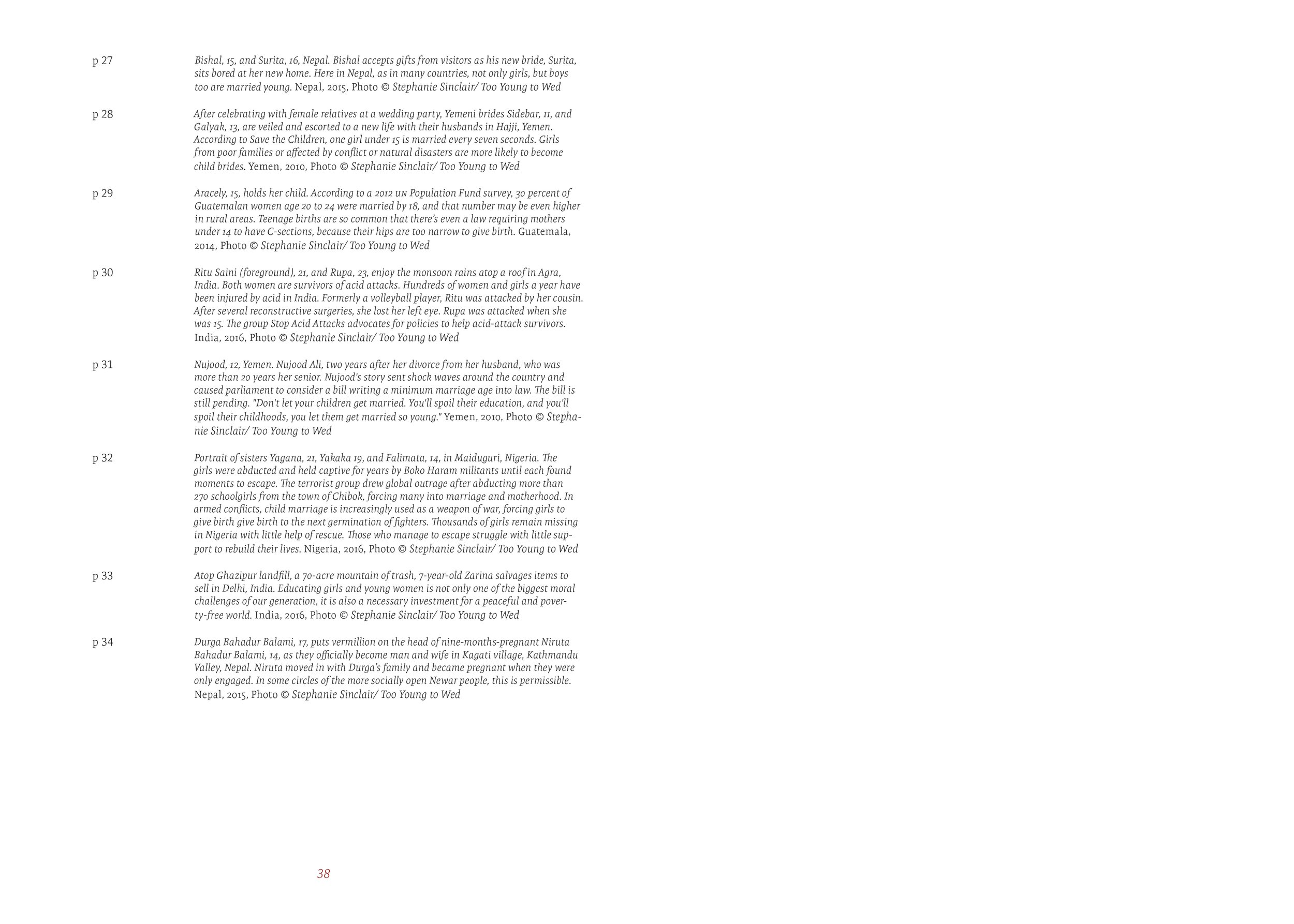 p 27

Bishal, 15, and Surita, 16, Nepal. Bishal accepts gifts from visitors as his new bride, Surita, sits bored at her new home. Here in Nepal, as in many countries, not only girls, but boys too are married young. Nepal, 2015, Photo © Stephanie Sinclair/ Too Young to Wed

p 28

After celebrating with female relatives at a wedding party, Yemeni brides Sidebar, 11, and Galyak, 13, are veiled and escorted to a new life with their husbands in Hajji, Yemen. According to Save the Children, one girl under 15 is married every seven seconds. Girls from poor families or affected by conflict or natural disasters are more likely to become child brides. Yemen, 2010, Photo © Stephanie Sinclair/ Too Young to Wed

p 29

Aracely, 15, holds her child. According to a 2012 UN Population Fund survey, 30 percent of Guatemalan women age 20 to 24 were married by 18, and that number may be even higher in rural areas. Teenage births are so common that there's even a law requiring mothers under 14 to have C-sections, because their hips are too narrow to give birth. Guatemala, 2014, Photo © Stephanie Sinclair/ Too Young to Wed

p 30

Ritu Saini (foreground), 21, and Rupa, 23, enjoy the monsoon rains atop a roof in Agra, India. Both women are survivors of acid attacks. Hundreds of women and girls a year have been injured by acid in India. Formerly a volleyball player, Ritu was attacked by her cousin. After several reconstructive surgeries, she lost her left eye. Rupa was attacked when she was 15. The group Stop Acid Attacks advocates for policies to help acid-attack survivors. India, 2016, Photo © Stephanie Sinclair/ Too Young to Wed

p 31

Nujood, 12, Yemen. Nujood Ali, two years after her divorce from her husband, who was more than 20 years her senior. Nujood's story sent shock waves around the country and caused parliament to consider a bill writing a minimum marriage age into law. The bill is still pending. "Don't let your children get married. You'll spoil their education, and you'll spoil their childhoods, you let them get married so young." Yemen, 2010, Photo © Stephanie Sinclair/ Too Young to Wed

p 32

Portrait of sisters Yagana, 21, Yakaka 19, and Falimata, 14, in Maiduguri, Nigeria. The girls were abducted and held captive for years by Boko Haram militants until each found moments to escape. The terrorist group drew global outrage after abducting more than 270 schoolgirls from the town of Chibok, forcing many into marriage and motherhood. In armed conflicts, child marriage is increasingly used as a weapon of war, forcing girls to give birth give birth to the next germination of fighters. Thousands of girls remain missing in Nigeria with little help of rescue. Those who manage to escape struggle with little support to rebuild their lives. Nigeria, 2016, Photo © Stephanie Sinclair/ Too Young to Wed

p 33

Atop Ghazipur landfill, a 70-acre mountain of trash, 7-year-old Zarina salvages items to sell in Delhi, India. Educating girls and young women is not only one of the biggest moral challenges of our generation, it is also a necessary investment for a peaceful and poverty-free world. India, 2016, Photo © Stephanie Sinclair/ Too Young to Wed

p 34

Durga Bahadur Balami, 17, puts vermillion on the head of nine-months-pregnant Niruta Bahadur Balami, 14, as they officially become man and wife in Kagati village, Kathmandu Valley, Nepal. Niruta moved in with Durga's family and became pregnant when they were only engaged. In some circles of the more socially open Newar people, this is permissible. Nepal, 2015, Photo © Stephanie Sinclair/ Too Young to Wed

38